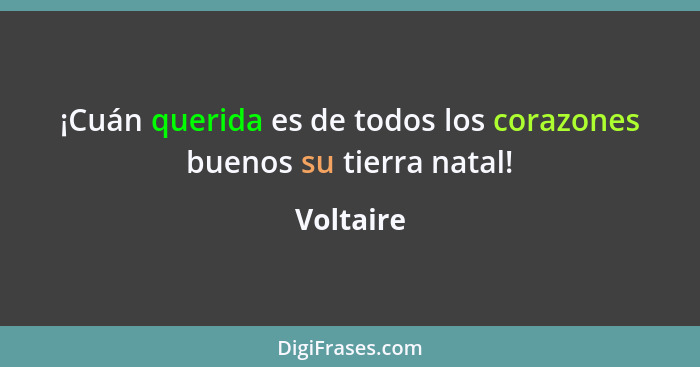 ¡Cuán querida es de todos los corazones buenos su tierra natal!

Voltaire

DigiFrases.com